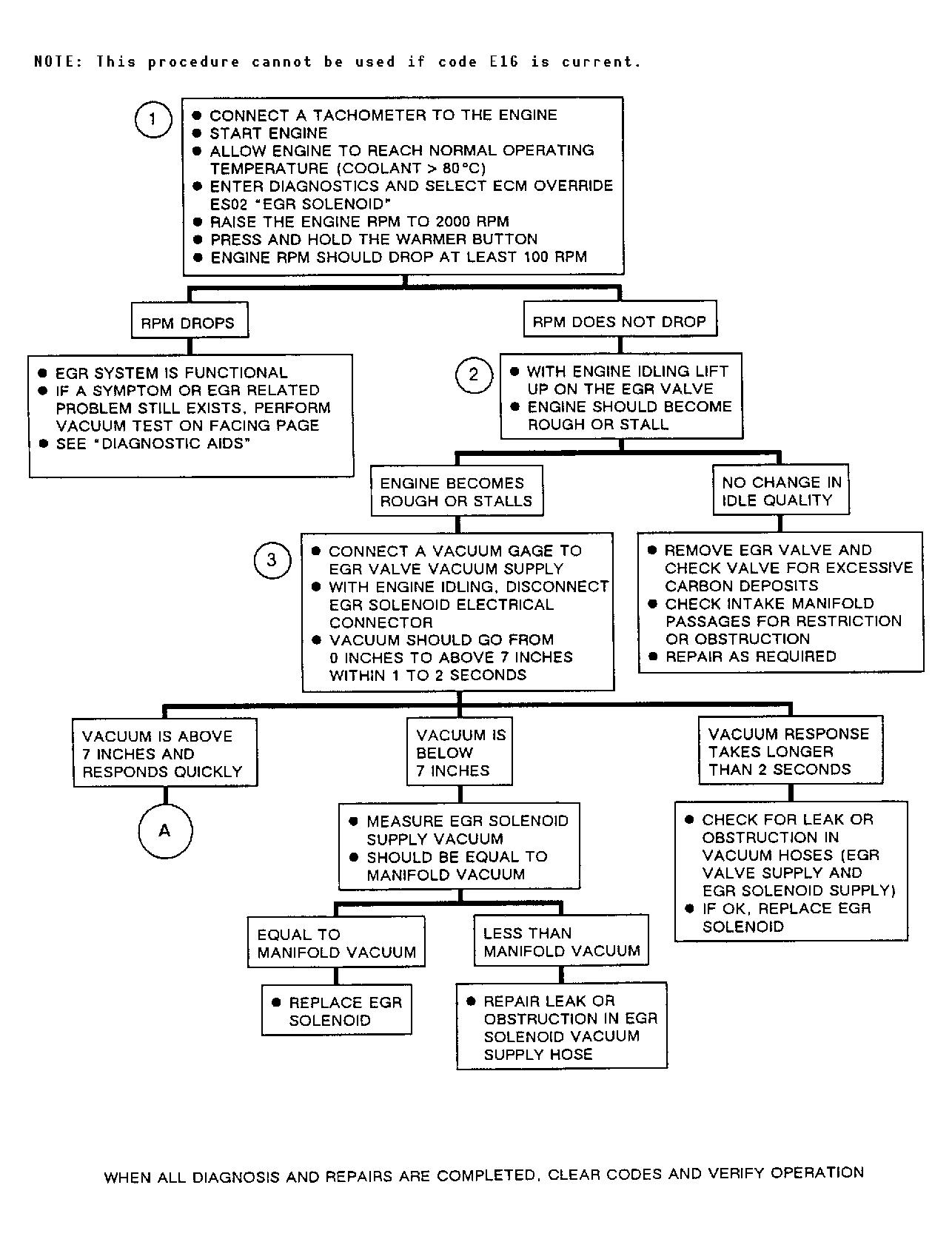 NOTE: This procedure cannot be used if code E16 is current.

1

● CONNECT A TACHOMETER TO THE ENGINE
● START ENGINE
● ALLOW ENGINE TO REACH NORMAL OPERATING TEMPERATURE (COOLANT > 80°C)
● ENTER DIAGNOSTICS AND SELECT ECM OVERRIDE ES02 "EGR SOLENOID"
● RAISE THE ENGINE RPM TO 2000 RPM
● PRESS AND HOLD THE WARMER BUTTON
● ENGINE RPM SHOULD DROP AT LEAST 100 RPM

RPM DROPS

● EGR SYSTEM IS FUNCTIONAL
● IF A SYMPTOM OR EGR RELATED PROBLEM STILL EXISTS, PERFORM VACUUM TEST ON FACING PAGE
● SEE "DIAGNOSTIC AIDS"

RPM DOES NOT DROP

2

● WITH ENGINE IDLING LIFT UP ON THE EGR VALVE
● ENGINE SHOULD BECOME ROUGH OR STALL

ENGINE BECOMES ROUGH OR STALLS

3

● CONNECT A VACUUM GAGE TO EGR VALVE VACUUM SUPPLY
● WITH ENGINE IDLING, DISCONNECT EGR SOLENOID ELECTRICAL CONNECTOR
● VACUUM SHOULD GO FROM 0 INCHES TO ABOVE 7 INCHES WITHIN 1 TO 2 SECONDS

NO CHANGE IN IDLE QUALITY

● REMOVE EGR VALVE AND CHECK VALVE FOR EXCESSIVE CARBON DEPOSITS
● CHECK INTAKE MANIFOLD PASSAGES FOR RESTRICTION OR OBSTRUCTION
● REPAIR AS REQUIRED

VACUUM IS ABOVE 7 INCHES AND RESPONDS QUICKLY

A

VACUUM IS BELOW 7 INCHES

● MEASURE EGR SOLENOID SUPPLY VACUUM
● SHOULD BE EQUAL TO MANIFOLD VACUUM

EQUAL TO MANIFOLD VACUUM

● REPLACE EGR SOLENOID

LESS THAN MANIFOLD VACUUM

● REPAIR LEAK OR OBSTRUCTION IN EGR SOLENOID VACUUM SUPPLY HOSE

VACUUM RESPONSE TAKES LONGER THAN 2 SECONDS

● CHECK FOR LEAK OR OBSTRUCTION IN VACUUM HOSES (EGR VALVE SUPPLY AND EGR SOLENOID SUPPLY)
● IF OK, REPLACE EGR SOLENOID

WHEN ALL DIAGNOSIS AND REPAIRS ARE COMPLETED, CLEAR CODES AND VERIFY OPERATION